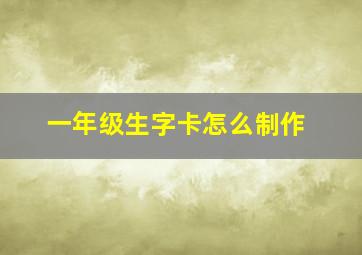 一年级生字卡怎么制作